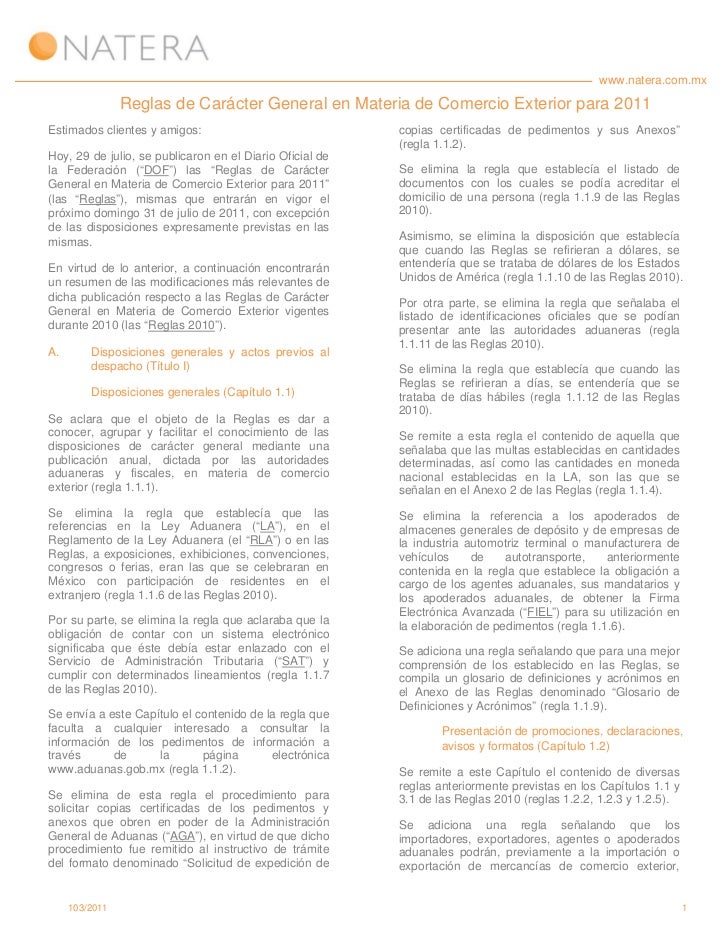 NATERA

www.natera.com.mx

Reglas de Carácter General en Materia de Comercio Exterior para 2011

Estimados clientes y amigos:

Hoy, 29 de julio, se publicaron en el Diario Oficial de la Federación ("DOF") las "Reglas de Carácter General en Materia de Comercio Exterior para 2011" (las "Reglas"), mismas que entrarán en vigor el próximo domingo 31 de julio de 2011, con excepción de las disposiciones expresamente previstas en las mismas.

En virtud de lo anterior, a continuación encontrarán un resumen de las modificaciones más relevantes de dicha publicación respecto a las Reglas de Carácter General en Materia de Comercio Exterior vigentes durante 2010 (las "Reglas 2010").

A. Disposiciones generales y actos previos al despacho (Título I)

Disposiciones generales (Capítulo 1.1)

Se aclara que el objeto de la Reglas es dar a conocer, agrupar y facilitar el conocimiento de las disposiciones de carácter general mediante una publicación anual, dictada por las autoridades aduaneras y fiscales, en materia de comercio exterior (regla 1.1.1).

Se elimina la regla que establecía que las referencias en la Ley Aduanera ("LA"), en el Reglamento de la Ley Aduanera (el "RLA") o en las Reglas, a exposiciones, exhibiciones, convenciones, congresos o ferias, eran las que se celebraran en México con participación de residentes en el extranjero (regla 1.1.6 de las Reglas 2010).

Por su parte, se elimina la regla que aclaraba que la obligación de contar con un sistema electrónico significaba que éste debía estar enlazado con el Servicio de Administración Tributaria ("SAT") y cumplir con determinados lineamientos (regla 1.1.7 de las Reglas 2010).

Se envía a este Capítulo el contenido de la regla que faculta a cualquier interesado a consultar la información de los pedimentos de información a través de la página electrónica www.aduanas.gob.mx (regla 1.1.2).

Se elimina de esta regla el procedimiento para solicitar copias certificadas de los pedimentos y anexos que obren en poder de la Administración General de Aduanas ("AGA"), en virtud de que dicho procedimiento fue remitido al instructivo de trámite del formato denominado "Solicitud de expedición de copias certificadas de pedimentos y sus Anexos" (regla 1.1.2).

Se elimina la regla que establecía el listado de documentos con los cuales se podía acreditar el domicilio de una persona (regla 1.1.9 de las Reglas 2010).

Asimismo, se elimina la disposición que establecía que cuando las Reglas se refirieran a dólares, se entendería que se trataba de dólares de los Estados Unidos de América (regla 1.1.10 de las Reglas 2010).

Por otra parte, se elimina la regla que señalaba el listado de identificaciones oficiales que se podían presentar ante las autoridades aduaneras (regla 1.1.11 de las Reglas 2010).

Se elimina la regla que establecía que cuando las Reglas se refirieran a días, se entendería que se trataba de días hábiles (regla 1.1.12 de las Reglas 2010).

Se remite a esta regla el contenido de aquella que señalaba que las multas establecidas en cantidades determinadas, así como las cantidades en moneda nacional establecidas en la LA, son las que se señalan en el Anexo 2 de las Reglas (regla 1.1.4).

Se elimina la referencia a los apoderados de almacenes generales de depósito y de empresas de la industria automotriz terminal o manufacturera de vehículos de autotransporte, anteriormente contenida en la regla que establece la obligación a cargo de los agentes aduanales, sus mandatarios y los apoderados aduanales, de obtener la Firma Electrónica Avanzada ("FIEL") para su utilización en la elaboración de pedimentos (regla 1.1.6).

Se adiciona una regla señalando que para una mejor comprensión de los establecido en las Reglas, se compila un glosario de definiciones y acrónimos en el Anexo de las Reglas denominado "Glosario de Definiciones y Acrónimos" (regla 1.1.9).

Presentación de promociones, declaraciones, avisos y formatos (Capítulo 1.2)

Se remite a este Capítulo el contenido de diversas reglas anteriormente previstas en los Capítulos 1.1 y 3.1 de las Reglas 2010 (reglas 1.2.2, 1.2.3 y 1.2.5).

Se adiciona una regla señalando que los importadores, exportadores, agentes o apoderados aduanales podrán, previamente a la importación o exportación de mercancías de comercio exterior,

103/2011

1